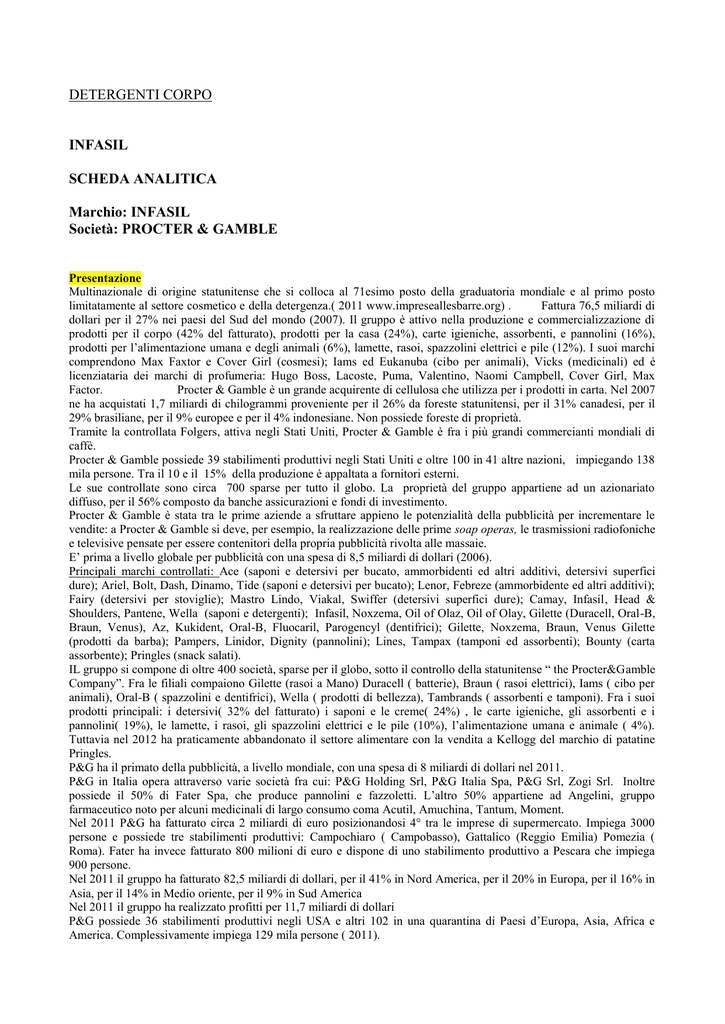 DETERGENTI CORPO

INFASIL

SCHEDA ANALITICA

Marchio: INFASIL
Società: PROCTER & GAMBLE

Presentazione
Multinazionale di origine statunitense che si colloca al 71esimo posto della graduatoria mondiale e al primo posto limitatamente al settore cosmetico e della detergenza.( 2011 www.impreseallesbarre.org) . Fattura 76,5 miliardi di dollari per il 27% nei paesi del Sud del mondo (2007). Il gruppo è attivo nella produzione e commercializzazione di prodotti per il corpo (42% del fatturato), prodotti per la casa (24%), carte igieniche, assorbenti, e pannolini (16%), prodotti per l'alimentazione umana e degli animali (6%), lamette, rasoi, spazzolini elettrici e pile (12%). I suoi marchi comprendono Max Faxtor e Cover Girl (cosmesi); Iams ed Eukanuba (cibo per animali), Vicks (medicinali) ed è licenziataria dei marchi di profumeria: Hugo Boss, Lacoste, Puma, Valentino, Naomi Campbell, Cover Girl, Max Factor. Procter & Gamble è un grande acquirente di cellulosa che utilizza per i prodotti in carta. Nel 2007 ne ha acquistati 1,7 miliardi di chilogrammi proveniente per il 26% da foreste statunitensi, per il 31% canadesi, per il 29% brasiliane, per il 9% europee e per il 4% indonesiane. Non possiede foreste di proprietà.
Tramite la controllata Folgers, attiva negli Stati Uniti, Procter & Gamble è fra i più grandi commercianti mondiali di caffè.
Procter & Gamble possiede 39 stabilimenti produttivi negli Stati Uniti e oltre 100 in 41 altre nazioni, impiegando 138 mila persone. Tra il 10 e il 15% della produzione è appaltata a fornitori esterni.
Le sue controllate sono circa 700 sparse per tutto il globo. La proprietà del gruppo appartiene ad un azionariato diffuso, per il 56% composto da banche assicurazioni e fondi di investimento.
Procter & Gamble è stata tra le prime aziende a sfruttare appieno le potenzialità della pubblicità per incrementare le vendite: a Procter & Gamble si deve, per esempio, la realizzazione delle prime soap operas, le trasmissioni radiofoniche e televisive pensate per essere contenitori della propria pubblicità rivolta alle massaie.
E' prima a livello globale per pubblicità con una spesa di 8,5 miliardi di dollari (2006).
Principali marchi controllati: Ace (saponi e detersivi per bucato, ammorbidenti ed altri additivi, detersivi superfici dure); Ariel, Bolt, Dash, Dinamo, Tide (saponi e detersivi per bucato); Lenor, Febreze (ammorbidente ed altri additivi); Fairy (detersivi per stoviglie); Mastro Lindo, Viakal, Swiffer (detersivi superfici dure); Camay, Infasil, Head & Shoulders, Pantene, Wella (saponi e detergenti); Infasil, Noxzema, Oil of Olaz, Oil of Olay, Gilette (Duracell, Oral-B, Braun, Venus), Az, Kukident, Oral-B, Fluocaril, Parogencyl (dentifrici); Gilette, Noxzema, Braun, Venus Gilette (prodotti da barba); Pampers, Linidor, Dignity (pannolini); Lines, Tampax (tamponi ed assorbenti); Bounty (carta assorbente); Pringles (snack salati).
IL gruppo si compone di oltre 400 società, sparse per il globo, sotto il controllo della statunitense " the Procter&Gamble Company". Fra le filiali compaiono Gilette (rasoi a Mano) Duracell ( batterie), Braun ( rasoi elettrici), Iams ( cibo per animali), Oral-B ( spazzolini e dentifrici), Wella ( prodotti di bellezza), Tambrands ( assorbenti e tamponi). Fra i suoi prodotti principali: i detersivi( 32% del fatturato) i saponi e le creme( 24%) , le carte igieniche, gli assorbenti e i pannolini( 19%), le lamette, i rasoi, gli spazzolini elettrici e le pile (10%), l'alimentazione umana e animale ( 4%). Tuttavia nel 2012 ha praticamente abbandonato il settore alimentare con la vendita a Kellogg del marchio di patatine Pringles.
P&G ha il primato della pubblicità, a livello mondiale, con una spesa di 8 miliardi di dollari nel 2011.
P&G in Italia opera attraverso varie società fra cui: P&G Holding Srl, P&G Italia Spa, P&G Srl, Zogi Srl. Inoltre possiede il 50% di Fater Spa, che produce pannolini e fazzoletti. L'altro 50% appartiene ad Angelini, gruppo farmaceutico noto per alcuni medicinali di largo consumo coma Acutil, Amuchina, Tantum, Moment.
Nel 2011 P&G ha fatturato circa 2 miliardi di euro posizionandosi 4° tra le imprese di supermercato. Impiega 3000 persone e possiede tre stabilimenti produttivi: Campochiaro ( Campobasso), Gattalico (Reggio Emilia) Pomezia ( Roma). Fater ha invece fatturato 800 milioni di euro e dispone di uno stabilimento produttivo a Pescara che impiega 900 persone.
Nel 2011 il gruppo ha fatturato 82,5 miliardi di dollari, per il 41% in Nord America, per il 20% in Europa, per il 16% in Asia, per il 14% in Medio oriente, per il 9% in Sud America
Nel 2011 il gruppo ha realizzato profitti per 11,7 miliardi di dollari
P&G possiede 36 stabilimenti produttivi negli USA e altri 102 in una quarantina di Paesi d'Europa, Asia, Africa e America. Complessivamente impiega 129 mila persone ( 2011).